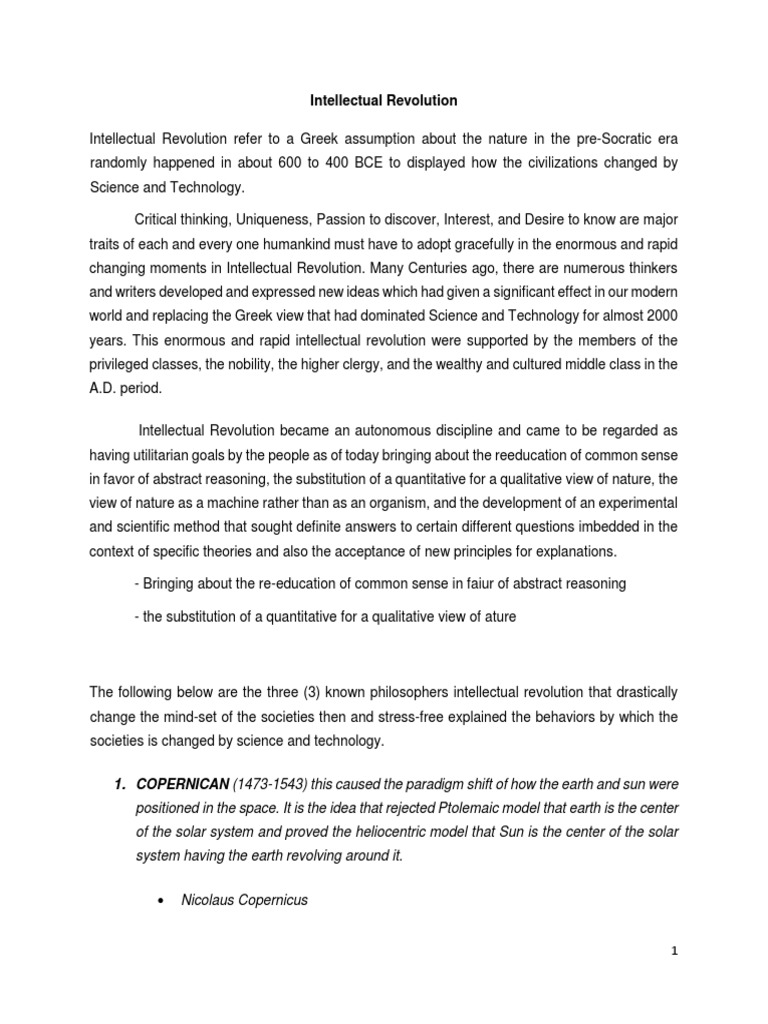 Intellectual Revolution

Intellectual Revolution refer to a Greek assumption about the nature in the pre-Socratic era randomly happened in about 600 to 400 BCE to displayed how the civilizations changed by Science and Technology.

Critical thinking, Uniqueness, Passion to discover, Interest, and Desire to know are major traits of each and every one humankind must have to adopt gracefully in the enormous and rapid changing moments in Intellectual Revolution. Many Centuries ago, there are numerous thinkers and writers developed and expressed new ideas which had given a significant effect in our modern world and replacing the Greek view that had dominated Science and Technology for almost 2000 years. This enormous and rapid intellectual revolution were supported by the members of the privileged classes, the nobility, the higher clergy, and the wealthy and cultured middle class in the A.D. period.

Intellectual Revolution became an autonomous discipline and came to be regarded as having utilitarian goals by the people as of today bringing about the reeducation of common sense in favor of abstract reasoning, the substitution of a quantitative for a qualitative view of nature, the view of nature as a machine rather than as an organism, and the development of an experimental and scientific method that sought definite answers to certain different questions imbedded in the context of specific theories and also the acceptance of new principles for explanations.

- Bringing about the re-education of common sense in faiur of abstract reasoning

- the substitution of a quantitative for a qualitative view of ature

The following below are the three (3) known philosophers intellectual revolution that drastically change the mind-set of the societies then and stress-free explained the behaviors by which the societies is changed by science and technology.

1. COPERNICAN (1473-1543) this caused the paradigm shift of how the earth and sun were positioned in the space. It is the idea that rejected Ptolemaic model that earth is the center of the solar system and proved the heliocentric model that Sun is the center of the solar system having the earth revolving around it.

• Nicolaus Copernicus

1